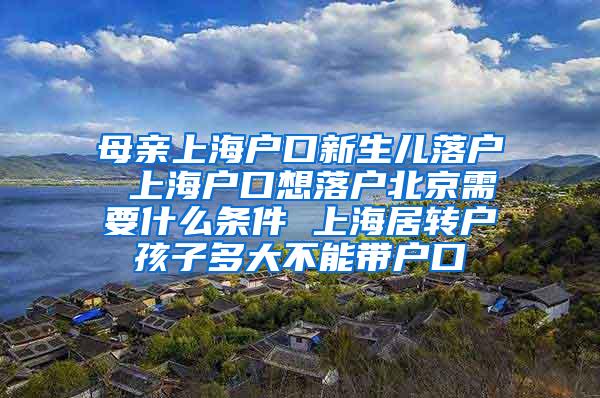 母亲上海户口新生儿落户 上海户口想落户北京需要什么条件 上海居转户孩子多大不能带户口